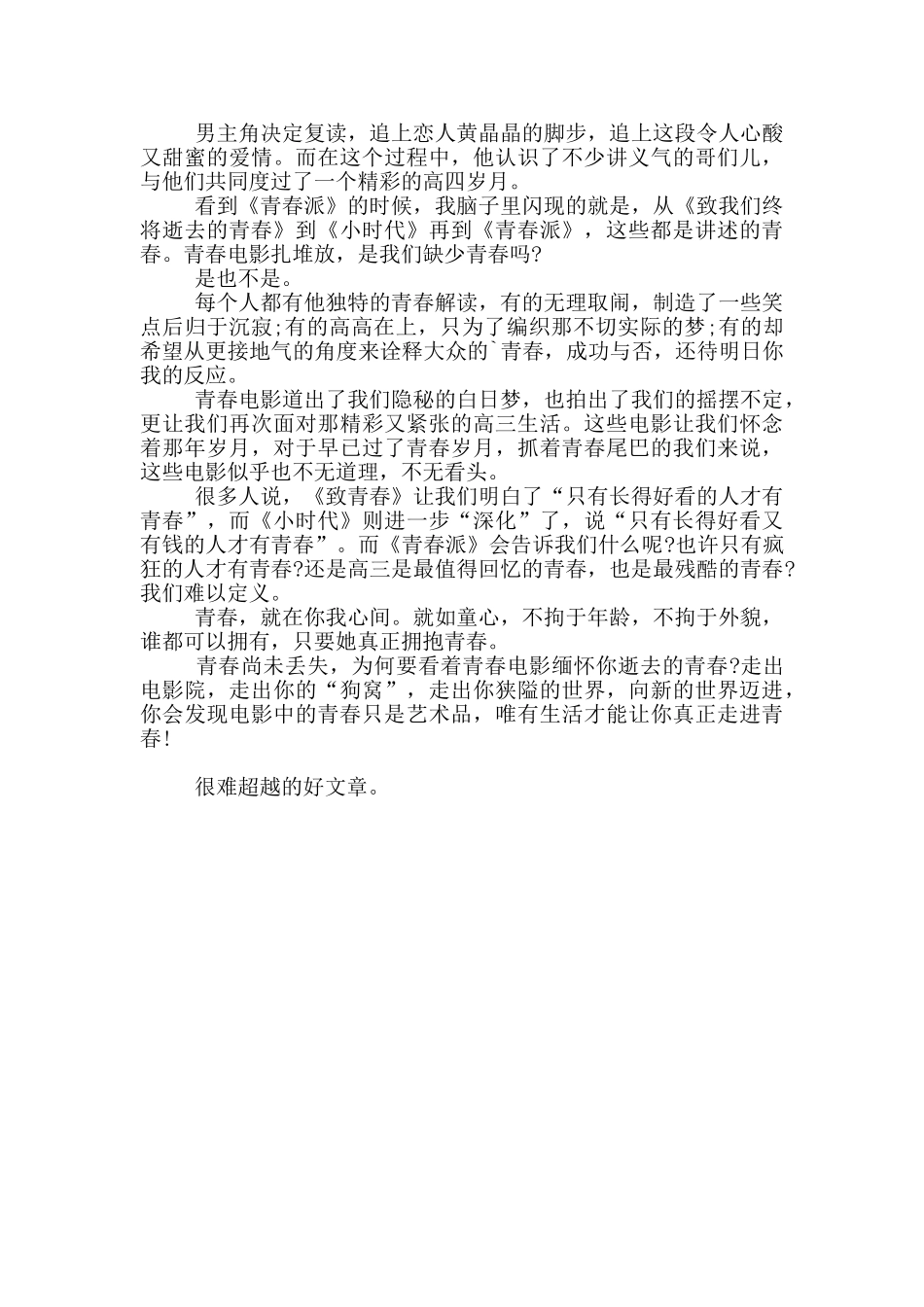 男主角决定复读，追上恋人黄晶晶的脚步，追上这段令人心酸又甜蜜的爱情。而在这个过程中，他认识了不少讲义气的哥们儿，与他们共同度过了一个精彩的高四岁月。

看到《青春派》的时候，我脑子里闪现的就是，从《致我们终将逝去的青春》到《小时代》再到《青春派》，这些都是讲述的青春。青春电影扎堆放，是我们缺少青春吗?

是也不是。

每个人都有他独特的青春解读，有的无理取闹，制造了一些笑点后归于沉寂;有的高高在上，只为了编织那不切实际的梦;有的却希望从更接地气的角度来诠释大众的`青春，成功与否，还待明日你我的反应。

青春电影道出了我们隐秘的白日梦，也拍出了我们的摇摆不定，更让我们再次面对那精彩又紧张的高三生活。这些电影让我们怀念着那年岁月，对于早已过了青春岁月，抓着青春尾巴的我们来说，这些电影似乎也不无道理，不无看头。

很多人说，《致青春》让我们明白了“只有长得好看的人才有青春”，而《小时代》则进一步“深化”了，说“只有长得好看又有钱的人才有青春”。而《青春派》会告诉我们什么呢?也许只有疯狂的人才有青春?还是高三是最值得回忆的青春，也是最残酷的青春?我们难以定义。

青春，就在你我心间。就如童心，不拘于年龄，不拘于外貌，谁都可以拥有，只要她真正拥抱青春。

青春尚未丢失，为何要看着青春电影缅怀你逝去的青春?走出电影院，走出你的“狗窝”，走出你狭隘的世界，向新的世界迈进，你会发现电影中的青春只是艺术品，唯有生活才能让你真正走进青春!

很难超越的好文章。